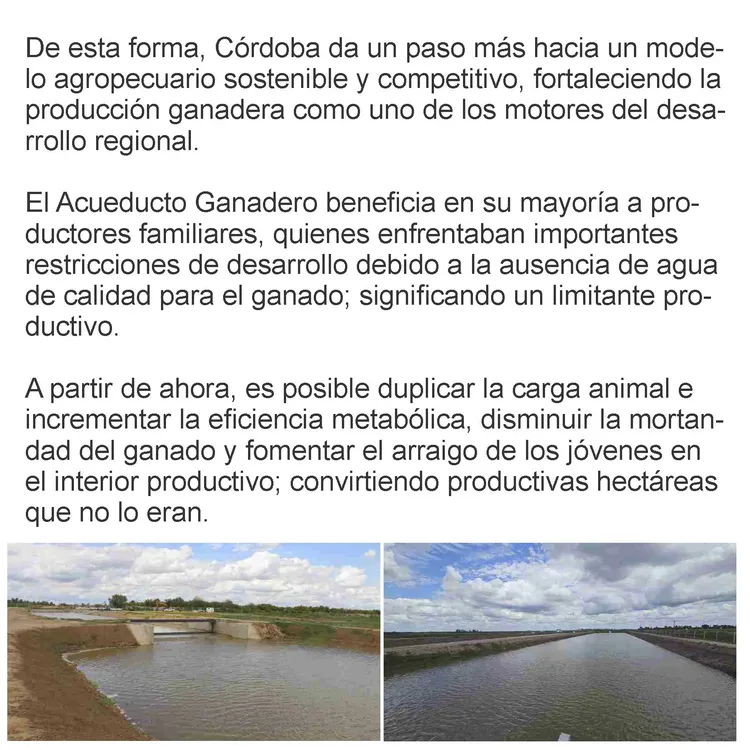 De esta forma, Córdoba da un paso más hacia un modelo agropecuario sostenible y competitivo, fortaleciendo la producción ganadera como uno de los motores del desarrollo regional.

El Acueducto Ganadero beneficia en su mayoría a productores familiares, quienes enfrentaban importantes restricciones de desarrollo debido a la ausencia de agua de calidad para el ganado; significando un limitante productivo.

A partir de ahora, es posible duplicar la carga animal e incrementar la eficiencia metabólica, disminuir la mortandad del ganado y fomentar el arraigo de los jóvenes en el interior productivo; convirtiendo productivas hectáreas que no lo eran.